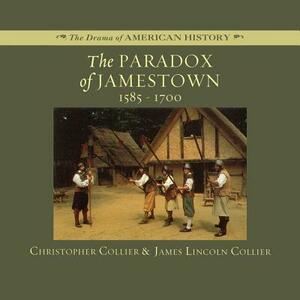 The Drama of AMERICAN HISTORY

The PARADOX of JAMESTOWN
1585 - 1700

CHRISTOPHER COLLIER & JAMES LINCOLN COLLIER